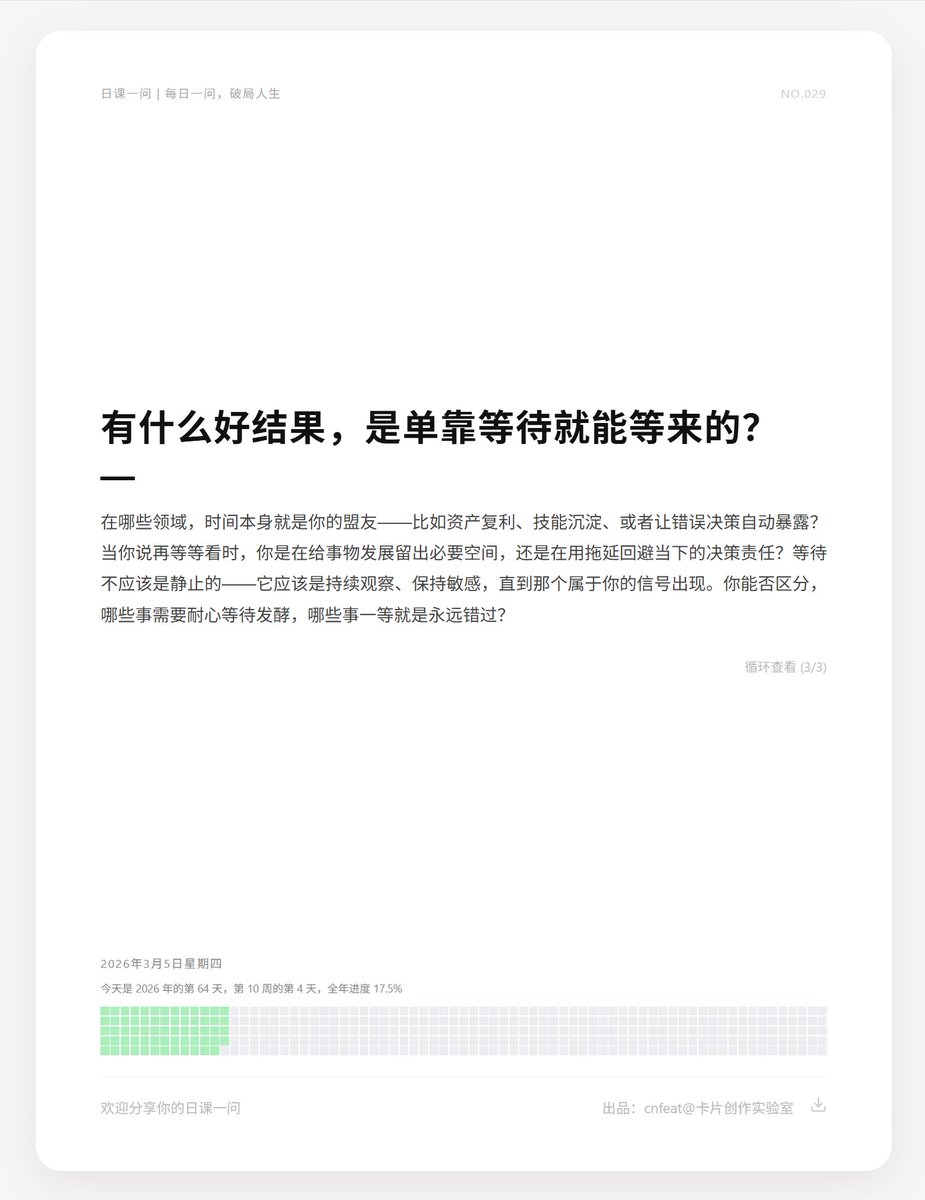 日课一问 | 每日一问，破局人生

NO.029

有什么好结果，是单靠等待就能等来的？

在哪些领域，时间本身就是你的盟友——比如资产复利、技能沉淀、或者让错误决策自动暴露？当你说再等等看时，你是在给事物发展留出必要空间，还是在用拖延回避当下的决策责任？等待不应该是静止的——它应该是持续观察、保持敏感，直到那个属于你的信号出现。你能否区分，哪些事需要耐心等待发酵，哪些事一等就是永远错过？

循环查看 (3/3)

2026年3月5日星期四

今天是 2026 年的第 64 天，第 10 周的第 4 天，全年进度 17.5%

欢迎分享你的日课一问

出品：cnfeat@卡片创作实验室